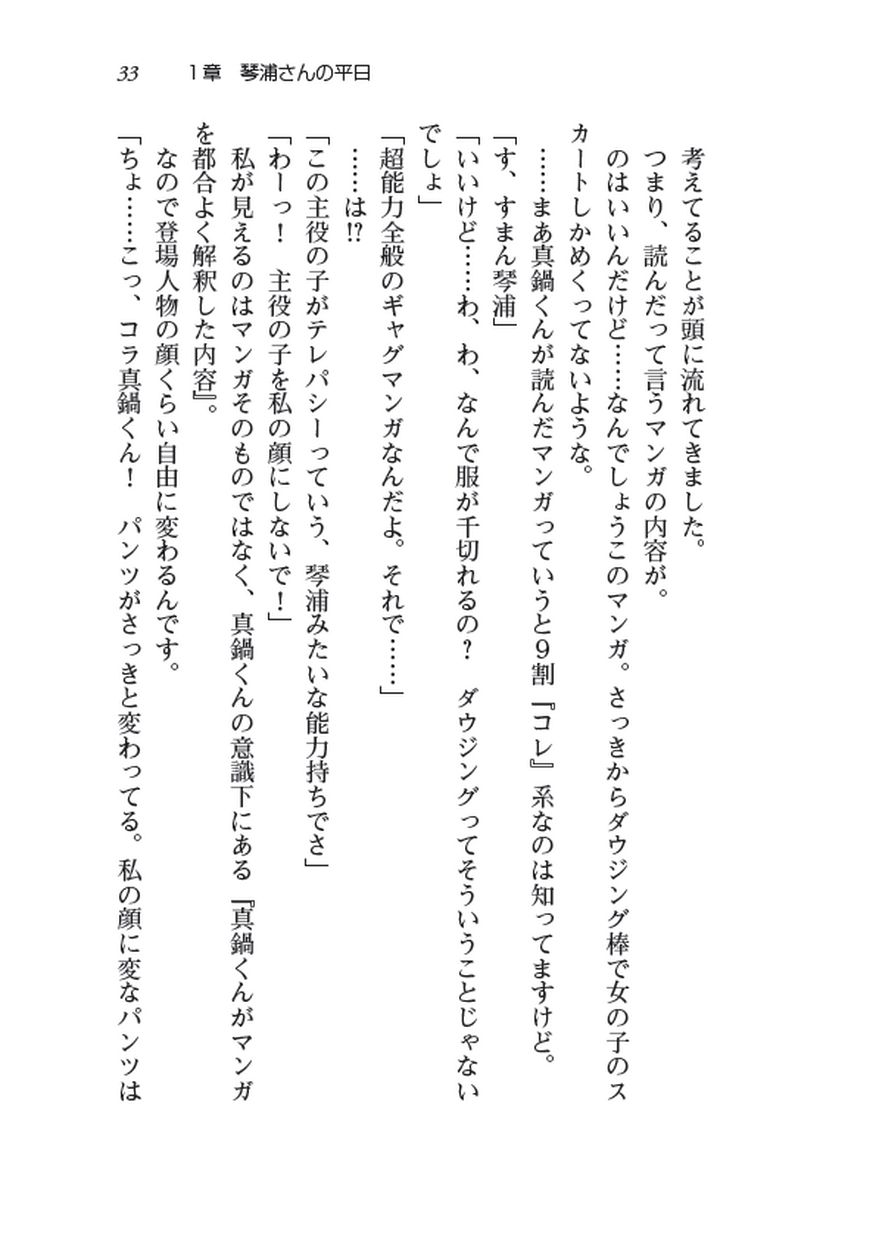 33　1章　琴浦さんの平日

考えてることが頭に流れてきました。

つまり、読んだって言うマンガの内容が。

のはいいんだけど……なんでしょうこのマンガ。さっきからダウジング棒で女の子のスカートしかめくってないような。

……まあ真鍋くんが読んだマンガっていうと9割『コレ』系なのは知ってますけど。

「す、すまん琴浦」

「いいけど……わ、わ、なんで服が千切れるの？　ダウジングってそういうことじゃないでしょ」

「超能力全般のギャグマンガなんだよ。それで……」

……は!?

「この主役の子がテレパシーっていう、琴浦みたいな能力持ちでさ」

「わーっ！　主役の子を私の顔にしないで！」

私が見えるのはマンガそのものではなく、真鍋くんの意識下にある『真鍋くんがマンガを都合よく解釈した内容』。

なので登場人物の顔くらい自由に変わるんです。

「ちょ……こっ、コラ真鍋くん！　パンツがさっきと変わってる。私の顔に変なパンツは